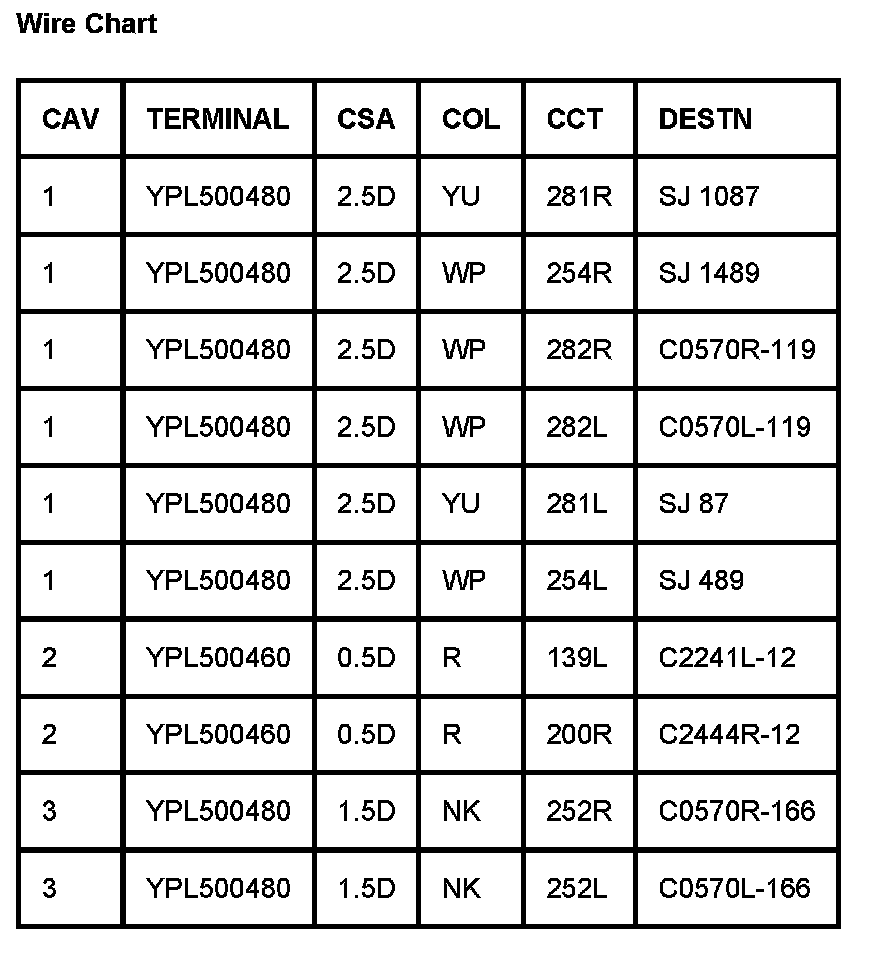 Wire Chart

| CAV | TERMINAL | CSA | COL | CCT | DESTN |
|---|---|---|---|---|---|
| 1 | YPL500480 | 2.5D | YU | 281R | SJ 1087 |
| 1 | YPL500480 | 2.5D | WP | 254R | SJ 1489 |
| 1 | YPL500480 | 2.5D | WP | 282R | C0570R-119 |
| 1 | YPL500480 | 2.5D | WP | 282L | C0570L-119 |
| 1 | YPL500480 | 2.5D | YU | 281L | SJ 87 |
| 1 | YPL500480 | 2.5D | WP | 254L | SJ 489 |
| 2 | YPL500460 | 0.5D | R | 139L | C2241L-12 |
| 2 | YPL500460 | 0.5D | R | 200R | C2444R-12 |
| 3 | YPL500480 | 1.5D | NK | 252R | C0570R-166 |
| 3 | YPL500480 | 1.5D | NK | 252L | C0570L-166 |